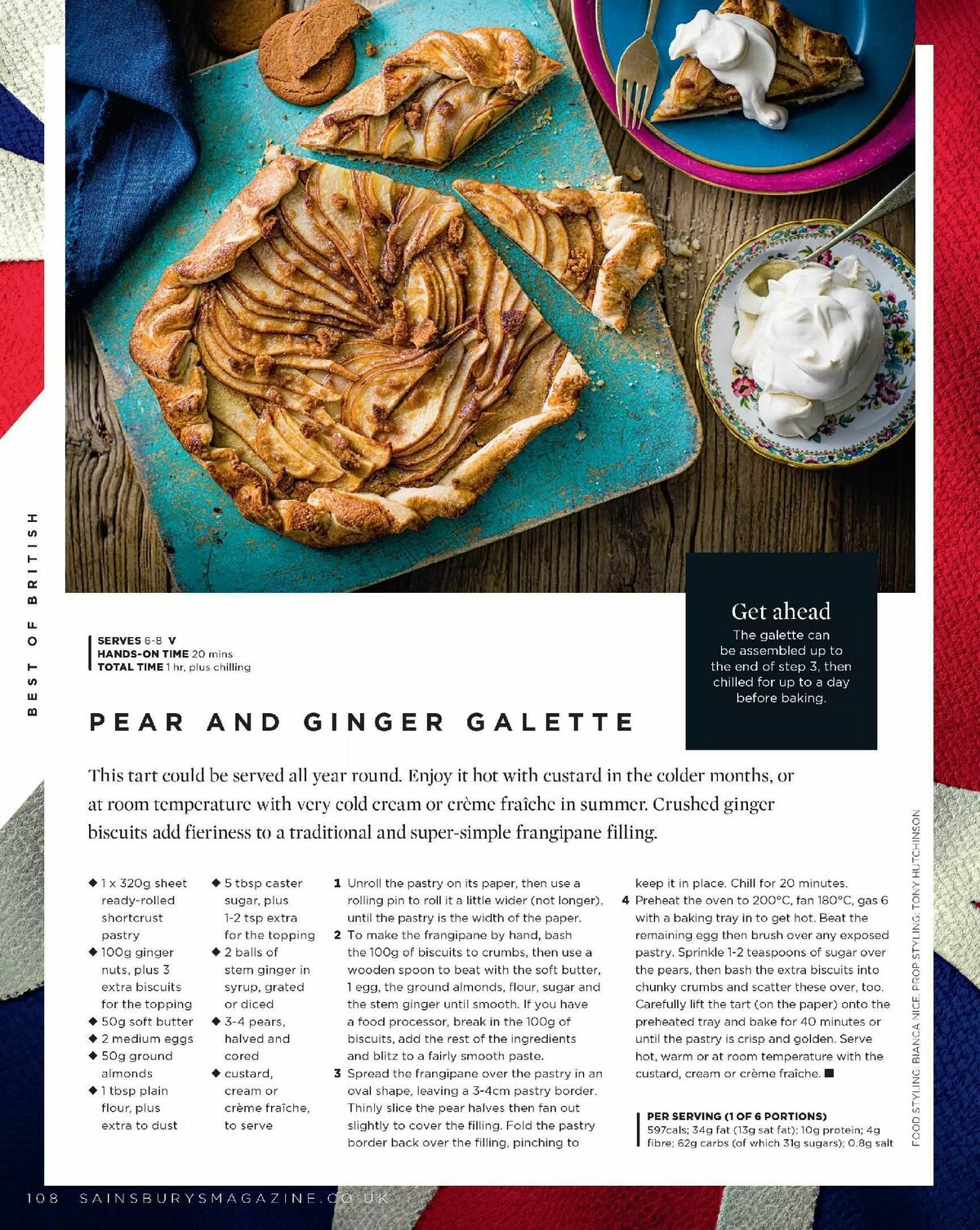 BEST OF BRITISH

SERVES 6-8 V
HANDS-ON TIME 20 mins
TOTAL TIME 1 hr, plus chilling

Get ahead
The galette can be assembled up to the end of step 3, then chilled for up to a day before baking.

PEAR AND GINGER GALETTE

This tart could be served all year round. Enjoy it hot with custard in the colder months, or at room temperature with very cold cream or crème fraîche in summer. Crushed ginger biscuits add fieriness to a traditional and super-simple frangipane filling.

◆ 1 x 320g sheet ready-rolled shortcrust pastry
◆ 100g ginger nuts, plus 3 extra biscuits for the topping
◆ 50g soft butter
◆ 2 medium eggs
◆ 50g ground almonds
◆ 1 tbsp plain flour, plus extra to dust
◆ 5 tbsp caster sugar, plus 1-2 tsp extra for the topping
◆ 2 balls of stem ginger in syrup, grated or diced
◆ 3-4 pears, halved and cored
◆ custard, cream or crème fraîche, to serve

1 Unroll the pastry on its paper, then use a rolling pin to roll it a little wider (not longer), until the pastry is the width of the paper.
2 To make the frangipane by hand, bash the 100g of biscuits to crumbs, then use a wooden spoon to beat with the soft butter, 1 egg, the ground almonds, flour, sugar and the stem ginger until smooth. If you have a food processor, break in the 100g of biscuits, add the rest of the ingredients and blitz to a fairly smooth paste.
3 Spread the frangipane over the pastry in an oval shape, leaving a 3-4cm pastry border. Thinly slice the pear halves then fan out slightly to cover the filling. Fold the pastry border back over the filling, pinching to keep it in place. Chill for 20 minutes.
4 Preheat the oven to 200°C, fan 180°C, gas 6 with a baking tray in to get hot. Beat the remaining egg then brush over any exposed pastry. Sprinkle 1-2 teaspoons of sugar over the pears, then bash the extra biscuits into chunky crumbs and scatter these over, too. Carefully lift the tart (on the paper) onto the preheated tray and bake for 40 minutes or until the pastry is crisp and golden. Serve hot, warm or at room temperature with the custard, cream or crème fraîche. ■

PER SERVING (1 OF 6 PORTIONS)
597cals; 34g fat (13g sat fat); 10g protein; 4g fibre; 62g carbs (of which 31g sugars); 0.8g salt

FOOD STYLING: BIANCA NICE. PROP STYLING: TONY HUTCHINSON

108 SAINSBURYSMAGAZINE.CO.UK